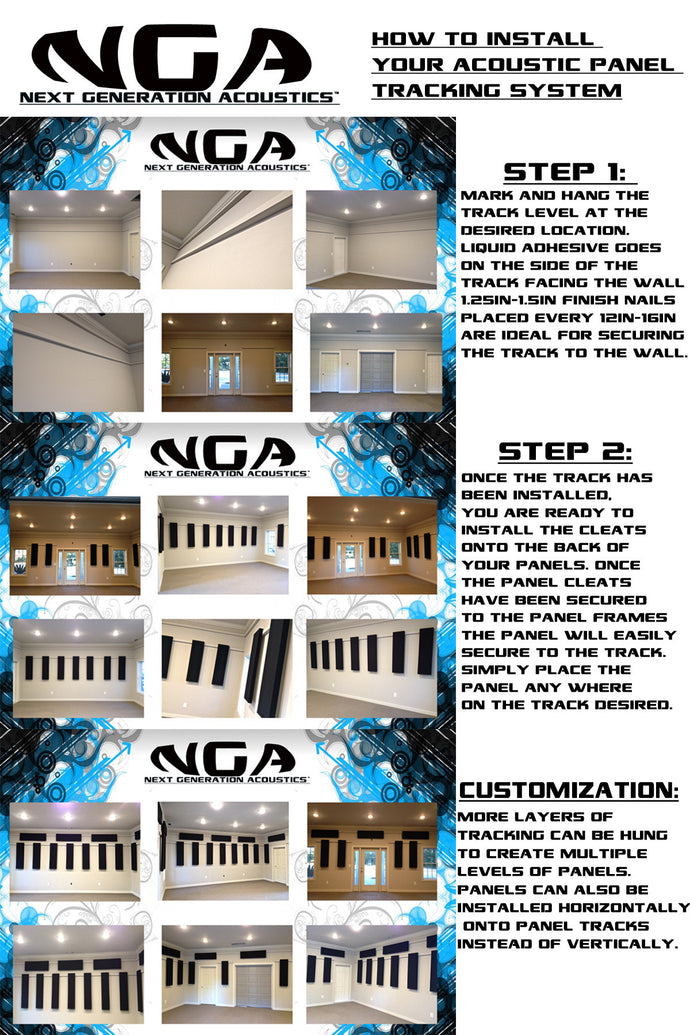 NGA
NEXT GENERATION ACOUSTICS™

HOW TO INSTALL YOUR ACOUSTIC PANEL TRACKING SYSTEM

NGA
NEXT GENERATION ACOUSTICS™

STEP 1:
MARK AND HANG THE TRACK LEVEL AT THE DESIRED LOCATION. LIQUID ADHESIVE GOES ON THE SIDE OF THE TRACK FACING THE WALL 1.25IN-1.5IN FINISH NAILS PLACED EVERY 12IN-16IN ARE IDEAL FOR SECURING THE TRACK TO THE WALL.

NGA
NEXT GENERATION ACOUSTICS™

STEP 2:
ONCE THE TRACK HAS BEEN INSTALLED, YOU ARE READY TO INSTALL THE CLEATS ONTO THE BACK OF YOUR PANELS. ONCE THE PANEL CLEATS HAVE BEEN SECURED TO THE PANEL FRAMES THE PANEL WILL EASILY SECURE TO THE TRACK. SIMPLY PLACE THE PANEL ANY WHERE ON THE TRACK DESIRED.

NGA
NEXT GENERATION ACOUSTICS™

CUSTOMIZATION:
MORE LAYERS OF TRACKING CAN BE HUNG TO CREATE MULTIPLE LEVELS OF PANELS. PANELS CAN ALSO BE INSTALLED HORIZONTALLY ONTO PANEL TRACKS INSTEAD OF VERTICALLY.